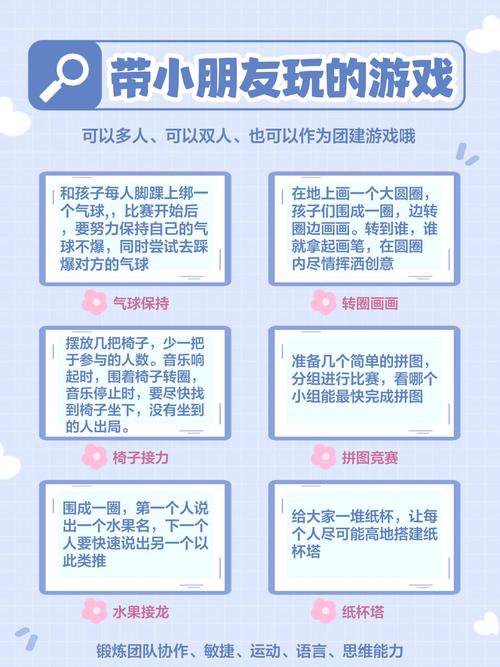 带小朋友玩的游戏

可以多人、可以双人、也可以作为团建游戏哦

和孩子每人脚踝上绑一个气球，，比赛开始后，要努力保持自己的气球不爆，同时尝试去踩爆对方的气球

气球保持

在地上画一个大圆圈，孩子们围成一圈，边转圈边画画。转到谁，谁就拿起画笔，在圆圈内尽情挥洒创意

转圈画画

摆放几把椅子，少一把于参与的人数。音乐响起时，围着椅子转圈，音乐停止时，要尽快找到椅子坐下，没有坐到的人出局。

椅子接力

准备几个简单的拼图，分组进行比赛，看哪个小组能最快完成拼图

拼图竞赛

围成一圈，第一个人说出一个水果名，下一个人要快速说出另一个以此类推

水果接龙

给大家一堆纸杯，让每个人尽可能高地搭建纸杯塔

纸杯塔

锻炼团队协作、敏捷、运动、语言、思维能力